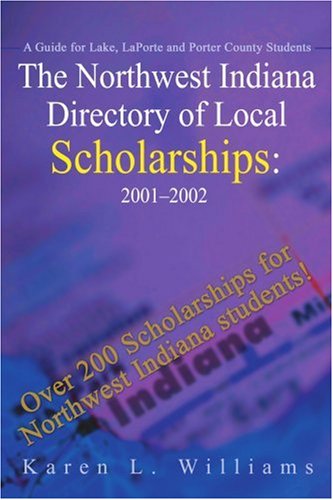 A Guide for Lake, LaPorte and Porter County Students

The Northwest Indiana Directory of Local Scholarships: 2001–2002

Over 200 Scholarships for Northwest Indiana students!

Indiana

Karen L. Williams